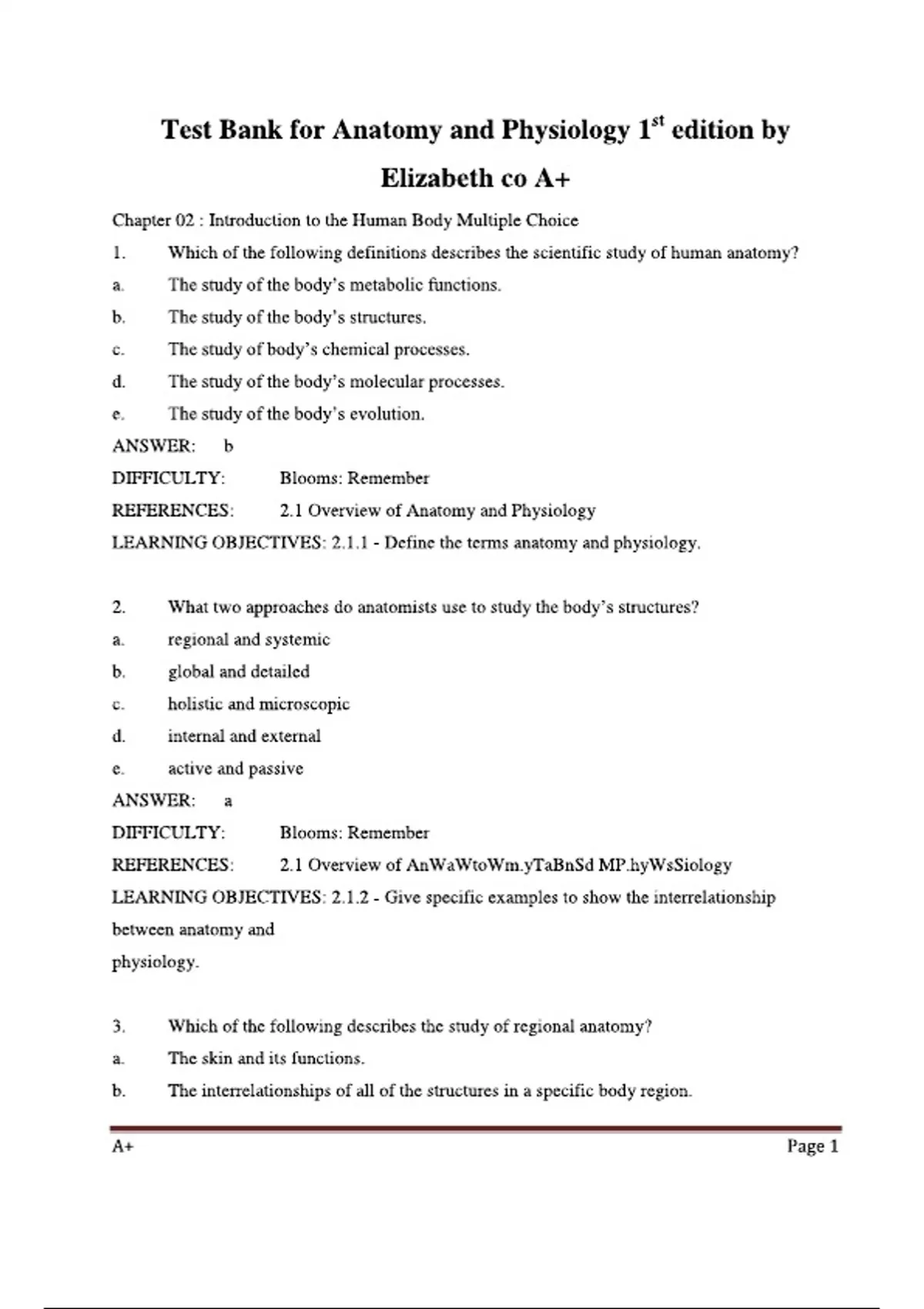 Test Bank for Anatomy and Physiology 1$^{st}$ edition by Elizabeth co A+

Chapter 02 : Introduction to the Human Body Multiple Choice

1. Which of the following definitions describes the scientific study of human anatomy?
a. The study of the body's metabolic functions.
b. The study of the body's structures.
c. The study of body's chemical processes.
d. The study of the body's molecular processes.
e. The study of the body's evolution.
ANSWER: b
DIFFICULTY: Blooms: Remember
REFERENCES: 2.1 Overview of Anatomy and Physiology
LEARNING OBJECTIVES: 2.1.1 - Define the terms anatomy and physiology.

2. What two approaches do anatomists use to study the body's structures?
a. regional and systemic
b. global and detailed
c. holistic and microscopic
d. internal and external
e. active and passive
ANSWER: a
DIFFICULTY: Blooms: Remember
REFERENCES: 2.1 Overview of AnWaWtoWm.yTaBnSd MP.hyWsSiology
LEARNING OBJECTIVES: 2.1.2 - Give specific examples to show the interrelationship between anatomy and physiology.

3. Which of the following describes the study of regional anatomy?
a. The skin and its functions.
b. The interrelationships of all of the structures in a specific body region.

A+ Page 1